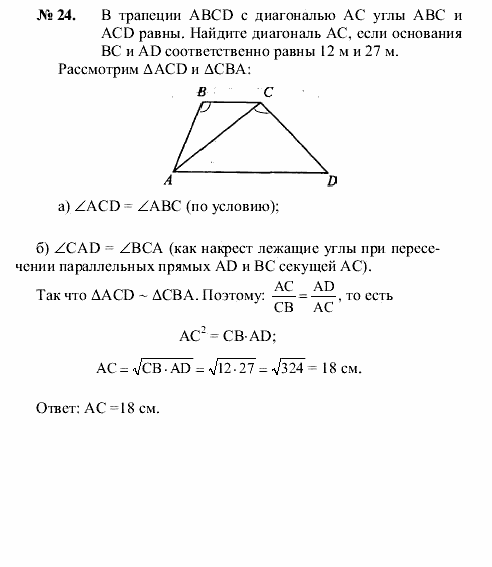 № 24. В трапеции ABCD с диагональю AC углы ABC и ACD равны. Найдите диагональ AC, если основания BC и AD соответственно равны 12 м и 27 м.

Рассмотрим $\Delta ACD$ и $\Delta CBA$:

B C A D

а) $\angle ACD = \angle ABC$ (по условию);

б) $\angle CAD = \angle BCA$ (как накрест лежащие углы при пересечении параллельных прямых AD и BC секущей AC).

Так что $\Delta ACD \sim \Delta CBA$. Поэтому: $\frac{AC}{CB} = \frac{AD}{AC}$, то есть

$AC^2 = CB \cdot AD$;

$AC = \sqrt{CB \cdot AD} = \sqrt{12 \cdot 27} = \sqrt{324} = 18$ см.

Ответ: AC =18 см.